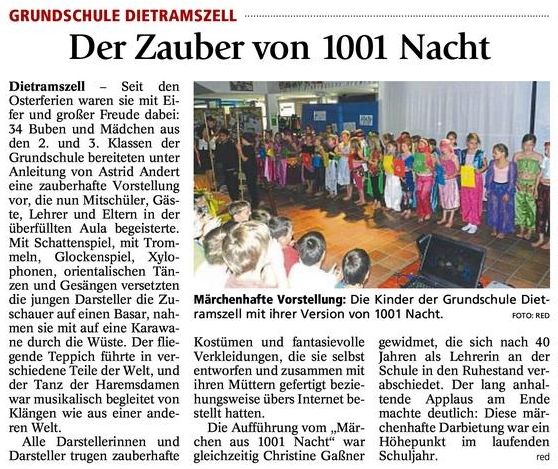 GRUNDSCHULE DIETRAMSZELL

Der Zauber von 1001 Nacht

Dietramszell – Seit den Osterferien waren sie mit Eifer und großer Freude dabei: 34 Buben und Mädchen aus den 2. und 3. Klassen der Grundschule bereiteten unter Anleitung von Astrid Andert eine zauberhafte Vorstellung vor, die nun Mitschüler, Gäste, Lehrer und Eltern in der überfüllten Aula begeisterte. Mit Schattenspiel, mit Trommeln, Glockenspiel, Xylophonen, orientalischen Tänzen und Gesängen versetzten die jungen Darsteller die Zuschauer auf einen Basar, nahmen sie mit auf eine Karawane durch die Wüste. Der fliegende Teppich führte in verschiedene Teile der Welt, und der Tanz der Haremsdamen war musikalisch begleitet von Klängen wie aus einer anderen Welt.

Alle Darstellerinnen und Darsteller trugen zauberhafte Kostümen und fantasievolle Verkleidungen, die sie selbst entworfen und zusammen mit ihren Müttern gefertigt beziehungsweise übers Internet bestellt hatten.

Die Aufführung vom „Märchen aus 1001 Nacht“ war gleichzeitig Christine Gaßner gewidmet, die sich nach 40 Jahren als Lehrerin an der Schule in den Ruhestand verabschiedet. Der lang anhaltende Applaus am Ende machte deutlich: Diese märchenhafte Darbietung war ein Höhepunkt im laufenden Schuljahr.

red

Märchenhafte Vorstellung: Die Kinder der Grundschule Dietramszell mit ihrer Version von 1001 Nacht.

FOTO: RED